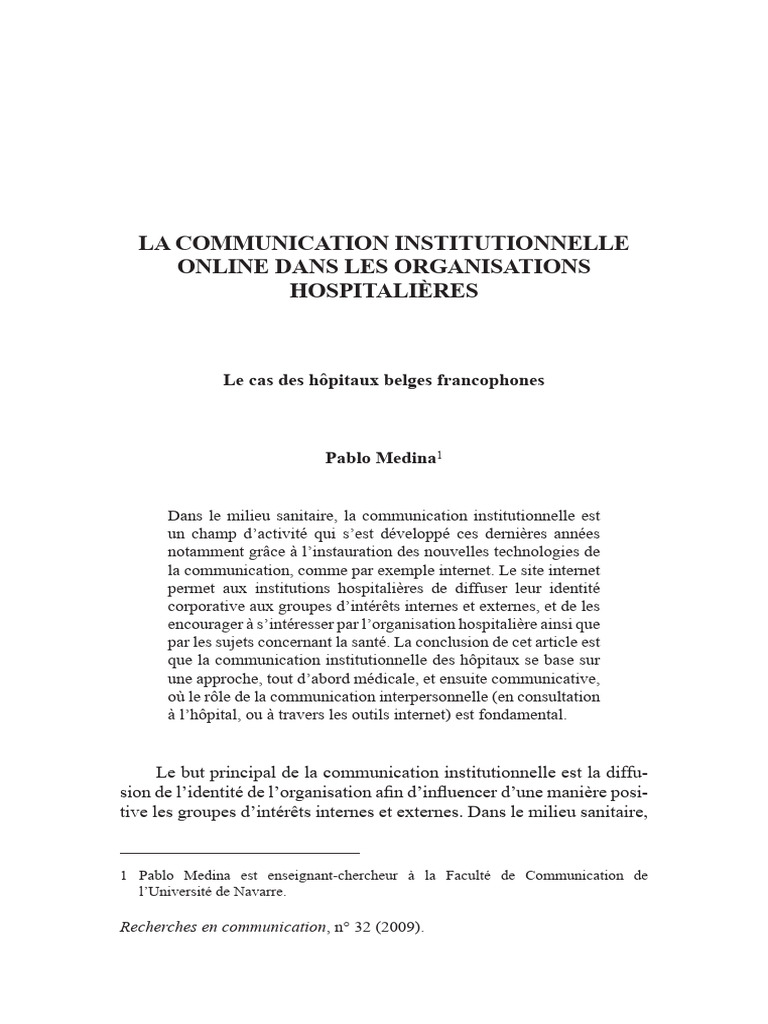 LA COMMUNICATION INSTITUTIONNELLE ONLINE DANS LES ORGANISATIONS HOSPITALIÈRES

Le cas des hôpitaux belges francophones

Pablo Medina$^1$

Dans le milieu sanitaire, la communication institutionnelle est un champ d'activité qui s'est développé ces dernières années notamment grâce à l'instauration des nouvelles technologies de la communication, comme par exemple internet. Le site internet permet aux institutions hospitalières de diffuser leur identité corporative aux groupes d'intérêts internes et externes, et de les encourager à s'intéresser par l'organisation hospitalière ainsi que par les sujets concernant la santé. La conclusion de cet article est que la communication institutionnelle des hôpitaux se base sur une approche, tout d'abord médicale, et ensuite communicative, où le rôle de la communication interpersonnelle (en consultation à l'hôpital, ou à travers les outils internet) est fondamental.

Le but principal de la communication institutionnelle est la diffusion de l'identité de l'organisation afin d'influencer d'une manière positive les groupes d'intérêts internes et externes. Dans le milieu sanitaire,

1 Pablo Medina est enseignant-chercheur à la Faculté de Communication de l'Université de Navarre.

Recherches en communication, n° 32 (2009).